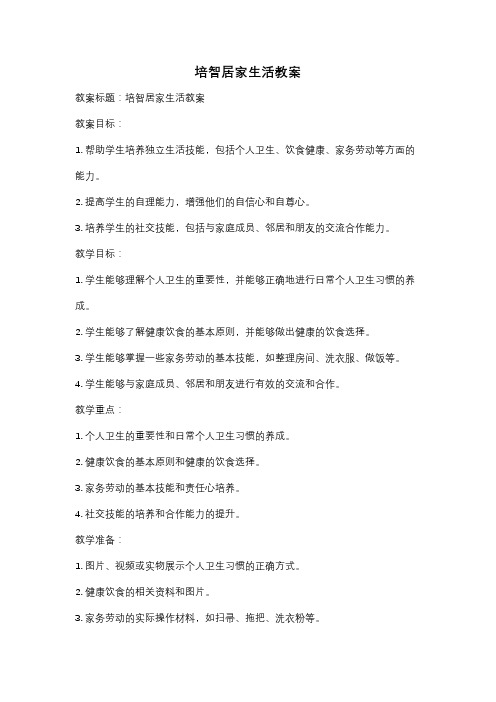 培智居家生活教案

教案标题：培智居家生活教案

教案目标：

1. 帮助学生培养独立生活技能，包括个人卫生、饮食健康、家务劳动等方面的能力。

2. 提高学生的自理能力，增强他们的自信心和自尊心。

3. 培养学生的社交技能，包括与家庭成员、邻居和朋友的交流合作能力。

教学目标：

1. 学生能够理解个人卫生的重要性，并能够正确地进行日常个人卫生习惯的养成。

2. 学生能够了解健康饮食的基本原则，并能够做出健康的饮食选择。

3. 学生能够掌握一些家务劳动的基本技能，如整理房间、洗衣服、做饭等。

4. 学生能够与家庭成员、邻居和朋友进行有效的交流和合作。

教学重点：

1. 个人卫生的重要性和日常个人卫生习惯的养成。

2. 健康饮食的基本原则和健康的饮食选择。

3. 家务劳动的基本技能和责任心培养。

4. 社交技能的培养和合作能力的提升。

教学准备：

1. 图片、视频或实物展示个人卫生习惯的正确方式。

2. 健康饮食的相关资料和图片。

3. 家务劳动的实际操作材料，如扫帚、拖把、洗衣粉等。